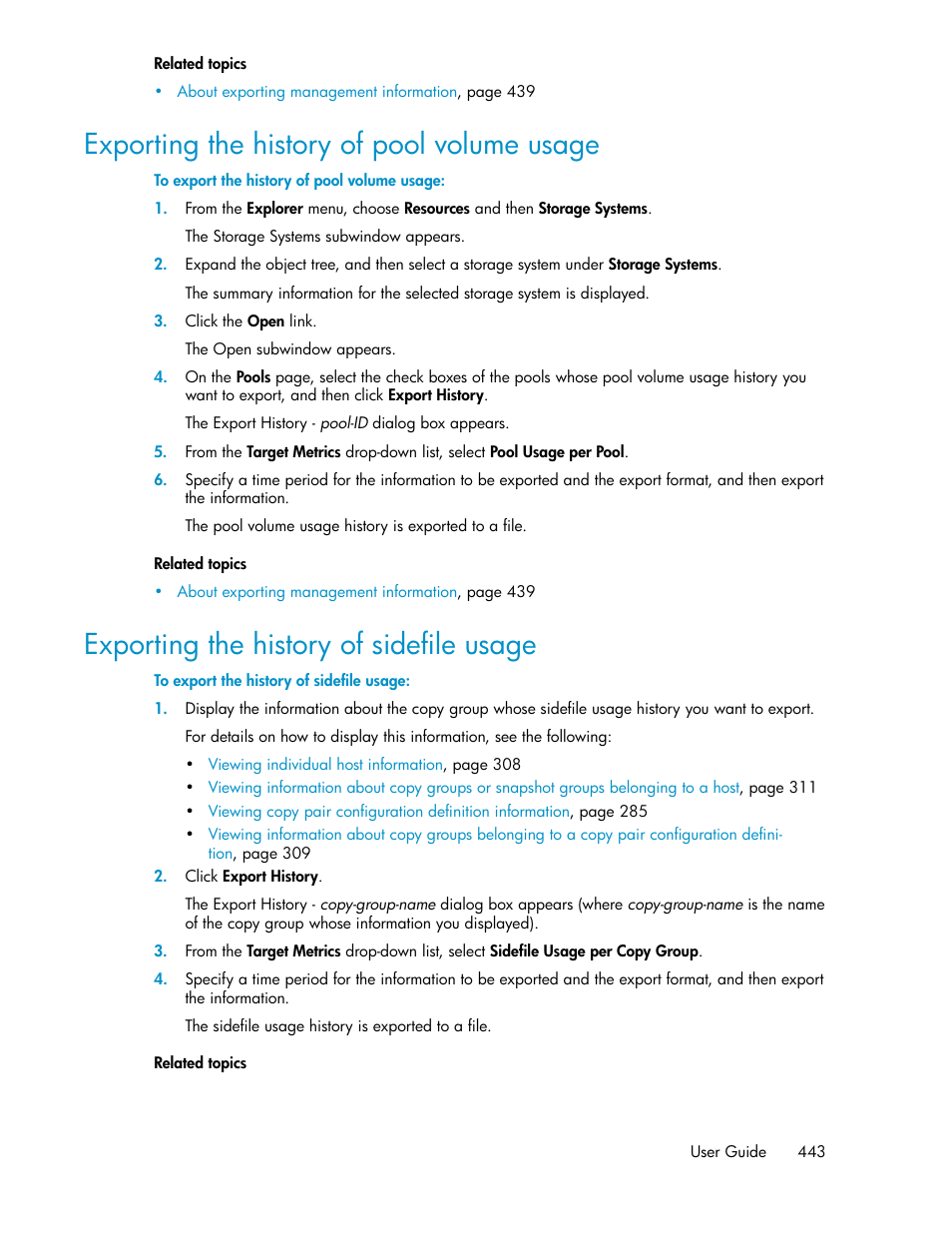 Related topics

• About exporting management information, page 439

Exporting the history of pool volume usage

To export the history of pool volume usage:

1. From the Explorer menu, choose Resources and then Storage Systems.

The Storage Systems subwindow appears.

2. Expand the object tree, and then select a storage system under Storage Systems.

The summary information for the selected storage system is displayed.

3. Click the Open link.

The Open subwindow appears.

4. On the Pools page, select the check boxes of the pools whose pool volume usage history you want to export, and then click Export History.

The Export History - pool-ID dialog box appears.

5. From the Target Metrics drop-down list, select Pool Usage per Pool.

6. Specify a time period for the information to be exported and the export format, and then export the information.

The pool volume usage history is exported to a file.

Related topics

• About exporting management information, page 439

Exporting the history of sidefile usage

To export the history of sidefile usage:

1. Display the information about the copy group whose sidefile usage history you want to export.

For details on how to display this information, see the following:

• Viewing individual host information, page 308
• Viewing information about copy groups or snapshot groups belonging to a host, page 311
• Viewing copy pair configuration definition information, page 285
• Viewing information about copy groups belonging to a copy pair configuration definition, page 309

2. Click Export History.

The Export History - copy-group-name dialog box appears (where copy-group-name is the name of the copy group whose information you displayed).

3. From the Target Metrics drop-down list, select Sidefile Usage per Copy Group.

4. Specify a time period for the information to be exported and the export format, and then export the information.

The sidefile usage history is exported to a file.

Related topics

User Guide 443